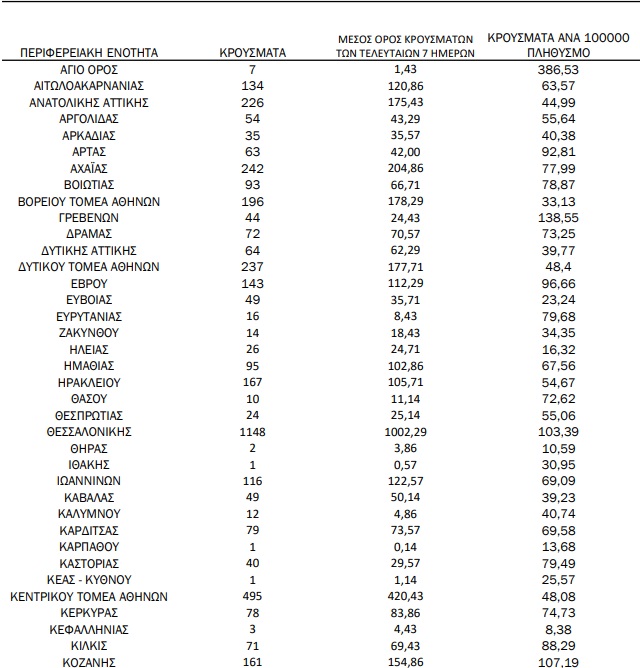 | ΠΕΡΙΦΕΡΕΙΑΚΗ ΕΝΟΤΗΤΑ | ΚΡΟΥΣΜΑΤΑ | ΜΕΣΟΣ ΟΡΟΣ ΚΡΟΥΣΜΑΤΩΝ ΤΩΝ ΤΕΛΕΥΤΑΙΩΝ 7 ΗΜΕΡΩΝ | ΚΡΟΥΣΜΑΤΑ ΑΝΑ 100000 ΠΛΗΘΥΣΜΟ |
|---|---|---|---|
| ΑΓΙΟ ΟΡΟΣ | 7 | 1,43 | 386,53 |
| ΑΙΤΩΛΟΑΚΑΡΝΑΝΙΑΣ | 134 | 120,86 | 63,57 |
| ΑΝΑΤΟΛΙΚΗΣ ΑΤΤΙΚΗΣ | 226 | 175,43 | 44,99 |
| ΑΡΓΟΛΙΔΑΣ | 54 | 43,29 | 55,64 |
| ΑΡΚΑΔΙΑΣ | 35 | 35,57 | 40,38 |
| ΑΡΤΑΣ | 63 | 42,00 | 92,81 |
| ΑΧΑΪΑΣ | 242 | 204,86 | 77,99 |
| ΒΟΙΩΤΙΑΣ | 93 | 66,71 | 78,87 |
| ΒΟΡΕΙΟΥ ΤΟΜΕΑ ΑΘΗΝΩΝ | 196 | 178,29 | 33,13 |
| ΓΡΕΒΕΝΩΝ | 44 | 24,43 | 138,55 |
| ΔΡΑΜΑΣ | 72 | 70,57 | 73,25 |
| ΔΥΤΙΚΗΣ ΑΤΤΙΚΗΣ | 64 | 62,29 | 39,77 |
| ΔΥΤΙΚΟΥ ΤΟΜΕΑ ΑΘΗΝΩΝ | 237 | 177,71 | 48,4 |
| ΕΒΡΟΥ | 143 | 112,29 | 96,66 |
| ΕΥΒΟΙΑΣ | 49 | 35,71 | 23,24 |
| ΕΥΡΥΤΑΝΙΑΣ | 16 | 8,43 | 79,68 |
| ΖΑΚΥΝΘΟΥ | 14 | 18,43 | 34,35 |
| ΗΛΕΙΑΣ | 26 | 24,71 | 16,32 |
| ΗΜΑΘΙΑΣ | 95 | 102,86 | 67,56 |
| ΗΡΑΚΛΕΙΟΥ | 167 | 105,71 | 54,67 |
| ΘΑΣΟΥ | 10 | 11,14 | 72,62 |
| ΘΕΣΠΡΩΤΙΑΣ | 24 | 25,14 | 55,06 |
| ΘΕΣΣΑΛΟΝΙΚΗΣ | 1148 | 1002,29 | 103,39 |
| ΘΗΡΑΣ | 2 | 3,86 | 10,59 |
| ΙΘΑΚΗΣ | 1 | 0,57 | 30,95 |
| ΙΩΑΝΝΙΝΩΝ | 116 | 122,57 | 69,09 |
| ΚΑΒΑΛΑΣ | 49 | 50,14 | 39,23 |
| ΚΑΛΥΜΝΟΥ | 12 | 4,86 | 40,74 |
| ΚΑΡΔΙΤΣΑΣ | 79 | 73,57 | 69,58 |
| ΚΑΡΠΑΘΟΥ | 1 | 0,14 | 13,68 |
| ΚΑΣΤΟΡΙΑΣ | 40 | 29,57 | 79,49 |
| ΚΕΑΣ - ΚΥΘΝΟΥ | 1 | 1,14 | 25,57 |
| ΚΕΝΤΡΙΚΟΥ ΤΟΜΕΑ ΑΘΗΝΩΝ | 495 | 420,43 | 48,08 |
| ΚΕΡΚΥΡΑΣ | 78 | 83,86 | 74,73 |
| ΚΕΦΑΛΛΗΝΙΑΣ | 3 | 4,43 | 8,38 |
| ΚΙΛΚΙΣ | 71 | 69,43 | 88,29 |
| ΚΟΖΑΝΗΣ | 161 | 154,86 | 107,19 |